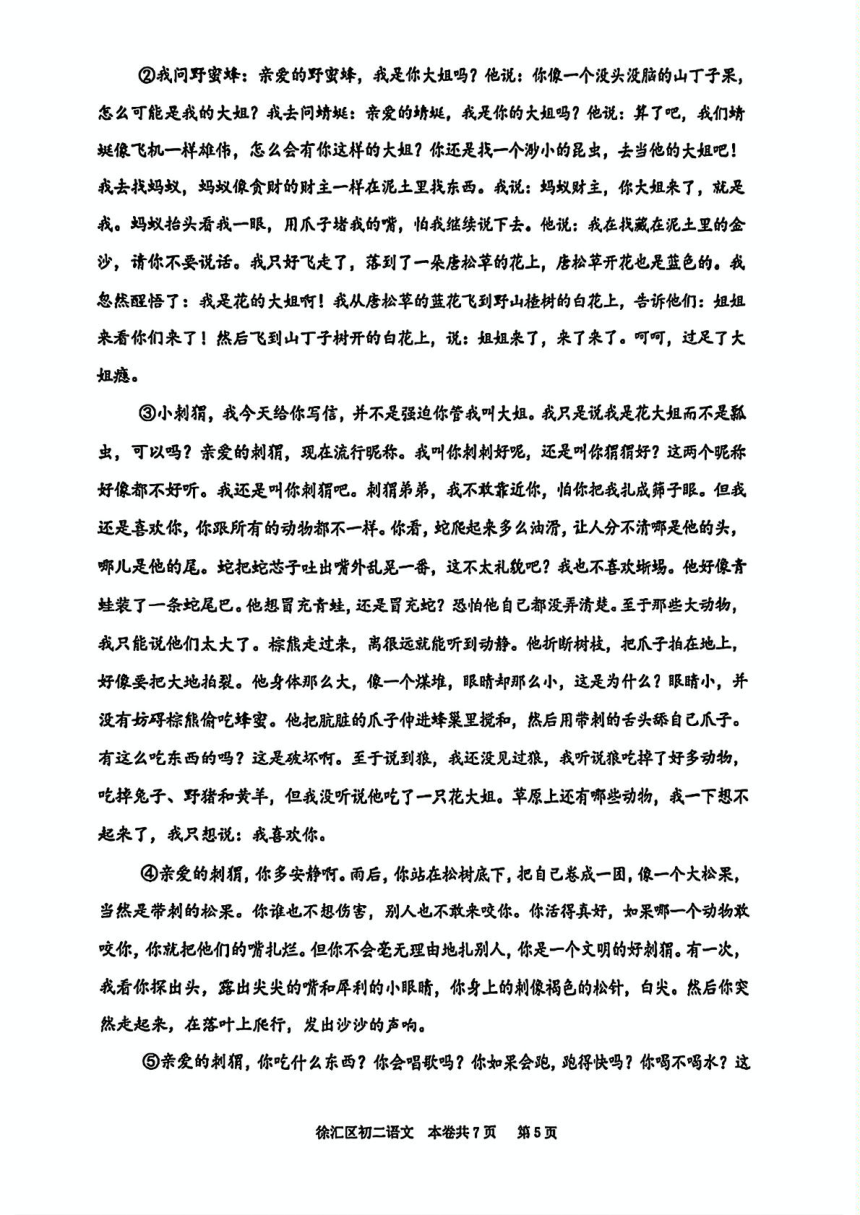 ②我问野蜜蜂：亲爱的野蜜蜂，我是你大姐吗？他说：你像一个没头没脑的山丁子果，怎么可能是我的大姐？我去问蜻蜓：亲爱的蜻蜓，我是你的大姐吗？他说：算了吧，我们蜻蜓像飞机一样雄伟，怎么会有你这样的大姐？你还是找一个渺小的昆虫，去当他的大姐吧！我去找蚂蚁，蚂蚁像贪财的财主一样在泥土里找东西。我说：蚂蚁财主，你大姐来了，就是我。蚂蚁抬头看我一眼，用爪子堵我的嘴，怕我继续说下去。他说：我在找藏在泥土里的金沙，请你不要说话。我只好飞走了，落到了一朵唐松草的花上，唐松草开花也是蓝色的。我忽然醒悟了：我是花的大姐啊！我从唐松草的蓝花飞到野山楂树的白花上，告诉他们：姐姐来看你们来了！然后飞到山丁子树开的白花上，说：姐姐来了，来了来了。呵呵，过足了大姐瘾。

③小刺猬，我今天给你写信，并不是强迫你管我叫大姐。我只是说我是花大姐而不是瓢虫，可以吗？亲爱的刺猬，现在流行昵称。我叫你刺刺好呢，还是叫你猬猬好？这两个昵称好像都不好听。我还是叫你刺猬吧。刺猬弟弟，我不敢靠近你，怕你把我扎成筛子眼。但我还是喜欢你，你跟所有的动物都不一样。你看，蛇爬起来多么油滑，让人分不清哪是他的头，哪儿是他的尾。蛇把蛇芯子吐出嘴外乱晃一番，这不太礼貌吧？我也不喜欢蜥蜴。他好像青蛙装了一条蛇尾巴。他想冒充青蛙，还是冒充蛇？恐怕他自己都没弄清楚。至于那些大动物，我只能说他们太大了。棕熊走过来，离很远就能听到动静。他折断树枝，把爪子拍在地上，好像要把大地拍裂。他身体那么大，像一个煤堆，眼睛却那么小，这是为什么？眼睛小，并没有妨碍棕熊偷吃蜂蜜。他把肮脏的爪子伸进蜂巢里搅和，然后用带刺的舌头舔自己爪子。有这么吃东西的吗？这是破坏啊。至于说到狼，我还没见过狼，我听说狼吃掉了好多动物，吃掉兔子、野猪和黄羊，但我没听说他吃了一只花大姐。草原上还有哪些动物，我一下想不起来了，我只想说：我喜欢你。

④亲爱的刺猬，你多安静啊。雨后，你站在松树底下，把自己卷成一团，像一个大松果，当然是带刺的松果。你谁也不想伤害，别人也不敢来咬你。你活得真好，如果哪一个动物敢咬你，你就把他们的嘴扎烂。但你不会毫无理由地扎别人，你是一个文明的好刺猬。有一次，我看你探出头，露出尖尖的嘴和犀利的小眼睛，你身上的刺像褐色的松针，白尖。然后你突然走起来，在落叶上爬行，发出沙沙的声响。

⑤亲爱的刺猬，你吃什么东西？你会唱歌吗？你如果会跑，跑得快吗？你喝不喝水？这

徐汇区初二语文　本卷共7页　第5页